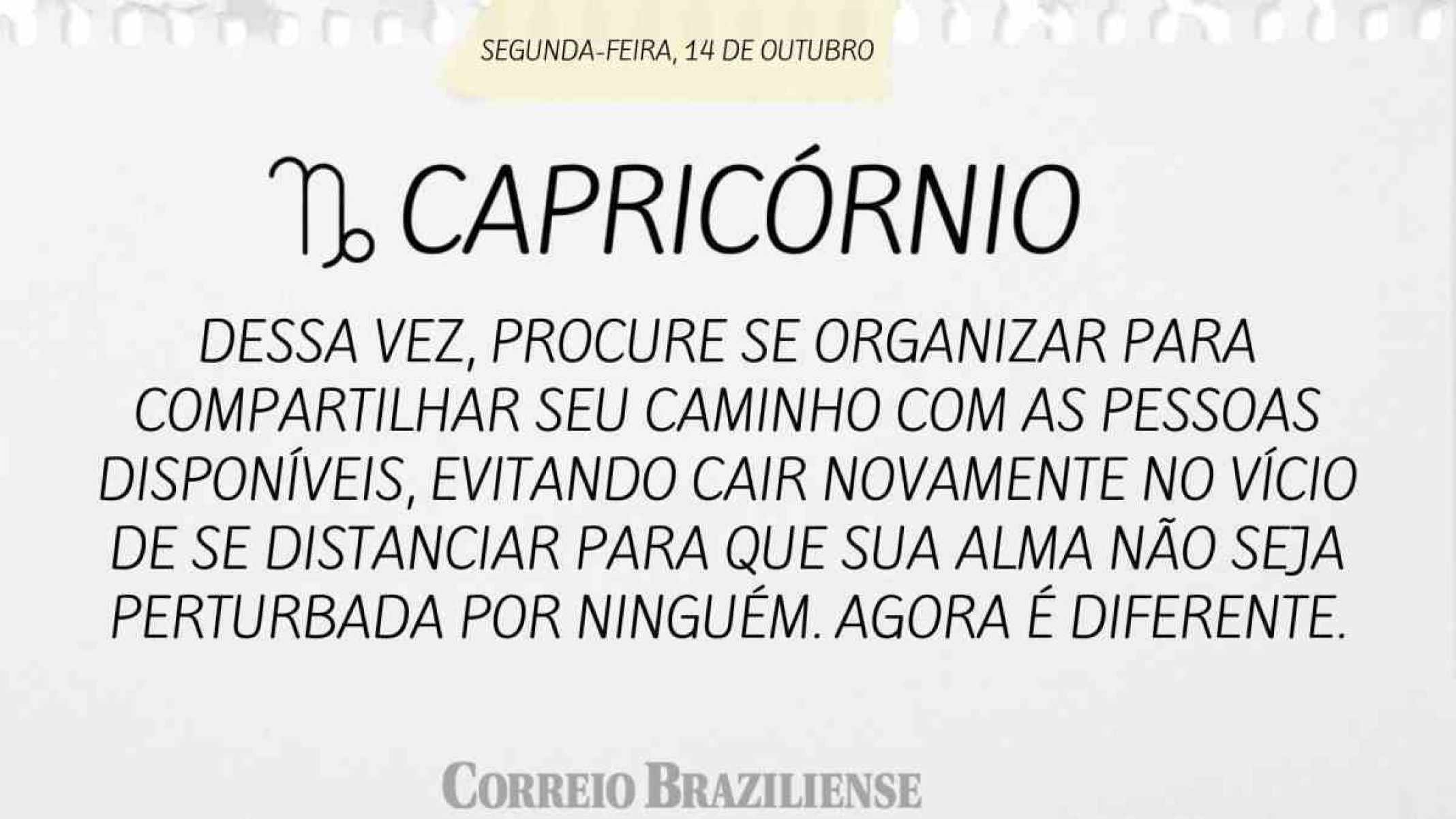 SEGUNDA-FEIRA, 14 DE OUTUBRO

♑ CAPRICÓRNIO

DESSA VEZ, PROCURE SE ORGANIZAR PARA COMPARTILHAR SEU CAMINHO COM AS PESSOAS DISPONÍVEIS, EVITANDO CAIR NOVAMENTE NO VÍCIO DE SE DISTANCIAR PARA QUE SUA ALMA NÃO SEJA PERTURBADA POR NINGUÉM. AGORA É DIFERENTE.

CORREIO BRAZILIENSE